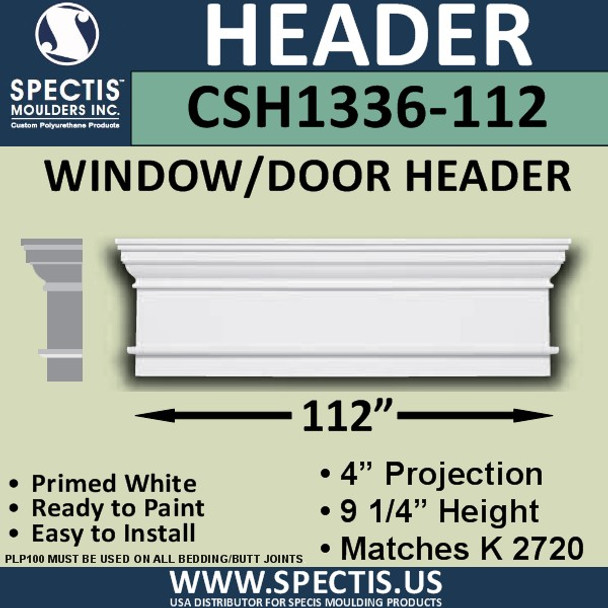 SPECTIS™
MOULDERS INC.
Custom Polyurethane Products

HEADER
CSH1336-112

WINDOW/DOOR HEADER

112”

• Primed White
• Ready to Paint
• Easy to Install

PLP100 MUST BE USED ON ALL BEDDING/BUTT JOINTS

• 4” Projection
• 9 1/4” Height
• Matches K 2720

WWW.SPECTIS.US
USA DISTRIBUTOR FOR SPECIS MOULDING PRODUCTS